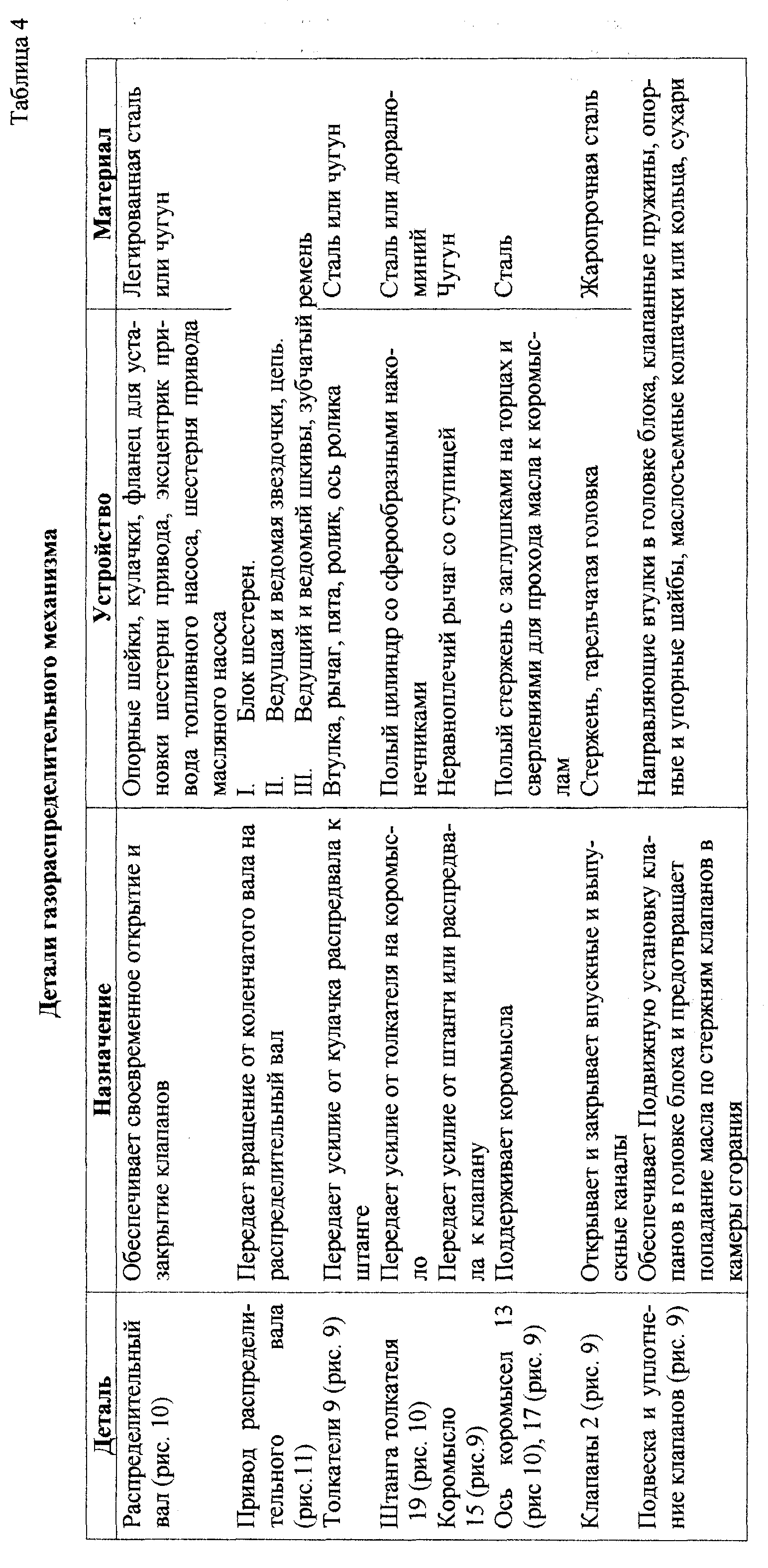 Таблица 4

Детали газораспределительного механизма

| Деталь | Назначение | Устройство | Материал |
|---|---|---|---|
| Распределительный вал (рис. 10) | Обеспечивает своевременное открытие и закрытие клапанов | Опорные шейки, кулачки, фланец для установки шестерни привода, эксцентрик привода топливного насоса, шестерня привода масляного насоса | Легированная сталь или чугун |
| Привод распределительного вала (рис.11) | Передает вращение от коленчатого вала на распределительный вал | I. Блок шестерен. II. Ведущая и ведомая звездочки, цепь. III. Ведущий и ведомый шкивы, зубчатый ремень | |
| Толкатели 9 (рис. 9) | Передает усилие от кулачка распредвала к штанге | Втулка, рычаг, пята, ролик, ось ролика | Сталь или чугун |
| Штанга толкателя 19 (рис. 10) | Передает усилие от толкателя на коромысло | Полый цилиндр со сферообразными наконечниками | Сталь или дюралюминий |
| Коромысло 15 (рис.9) | Передает усилие от штанги или распредвала к клапану | Неравноплечий рычаг со ступицей | Чугун |
| Ось коромысел 13 (рис 10), 17 (рис. 9) | Поддерживает коромысла | Полый стержень с заглушками на торцах и сверлениями для прохода масла к коромыслам | Сталь |
| Клапаны 2 (рис. 9) | Открывает и закрывает впускные и выпускные каналы | Стержень, тарельчатая головка | Жаропрочная сталь |
| Подвеска и уплотнение клапанов (рис. 9) | Обеспечивает Подвижную установку клапанов в головке блока и предотвращает попадание масла по стержням клапанов в камеры сгорания | Направляющие втулки в головке блока, клапанные пружины, опорные и упорные шайбы, маслосъемные колпачки или кольца, сухари | |